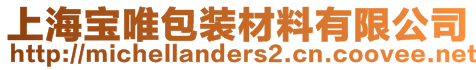 上海宝唯包装材料有限公司
http://michellanders2.cn.coovee.net